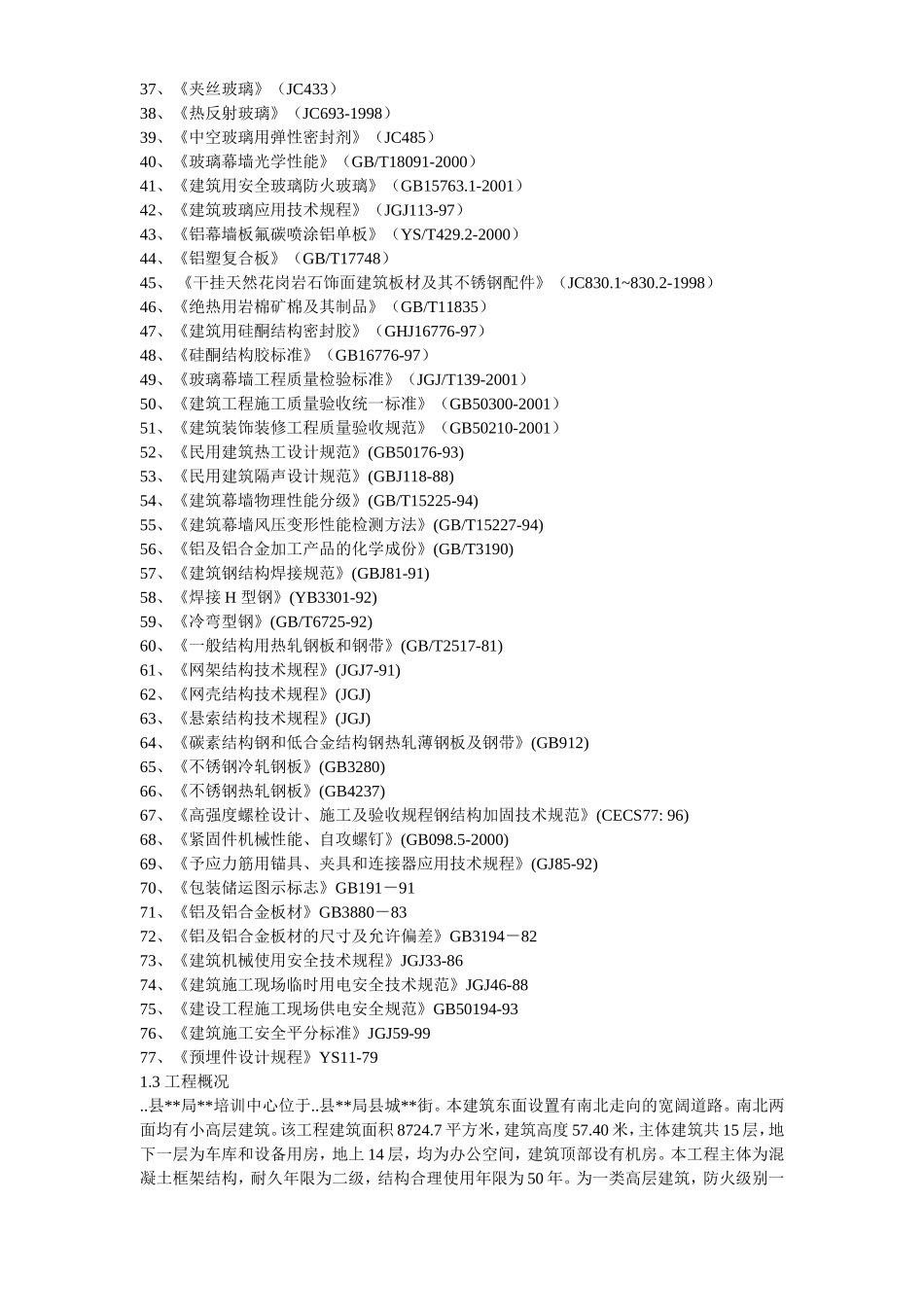 37、《夹丝玻璃》（JC433）
38、《热反射玻璃》（JC693-1998）
39、《中空玻璃用弹性密封剂》（JC485）
40、《玻璃幕墙光学性能》（GB/T18091-2000）
41、《建筑用安全玻璃防火玻璃》（GB15763.1-2001）
42、《建筑玻璃应用技术规程》（JGJ113-97）
43、《铝幕墙板氟碳喷涂铝单板》（YS/T429.2-2000）
44、《铝塑复合板》（GB/T17748）
45、《干挂天然花岗岩石饰面建筑板材及其不锈钢配件》（JC830.1~830.2-1998）
46、《绝热用岩棉矿棉及其制品》（GB/T11835）
47、《建筑用硅酮结构密封胶》（GHJ16776-97）
48、《硅酮结构胶标准》（GB16776-97）
49、《玻璃幕墙工程质量检验标准》（JGJ/T139-2001）
50、《建筑工程施工质量验收统一标准》（GB50300-2001）
51、《建筑装饰装修工程质量验收规范》（GB50210-2001）
52、《民用建筑热工设计规范》(GB50176-93)
53、《民用建筑隔声设计规范》(GBJ118-88)
54、《建筑幕墙物理性能分级》(GB/T15225-94)
55、《建筑幕墙风压变形性能检测方法》(GB/T15227-94)
56、《铝及铝合金加工产品的化学成份》(GB/T3190)
57、《建筑钢结构焊接规范》(GBJ81-91)
58、《焊接 H 型钢》(YB3301-92)
59、《冷弯型钢》(GB/T6725-92)
60、《一般结构用热轧钢板和钢带》(GB/T2517-81)
61、《网架结构技术规程》(JGJ7-91)
62、《网壳结构技术规程》(JGJ)
63、《悬索结构技术规程》(JGJ)
64、《碳素结构钢和低合金结构钢热轧薄钢板及钢带》(GB912)
65、《不锈钢冷轧钢板》(GB3280)
66、《不锈钢热轧钢板》(GB4237)
67、《高强度螺栓设计、施工及验收规程钢结构加固技术规范》(CECS77: 96)
68、《紧固件机械性能、自攻螺钉》(GB098.5-2000)
69、《予应力筋用锚具、夹具和连接器应用技术规程》(GJ85-92)
70、《包装储运图示标志》GB191－91
71、《铝及铝合金板材》GB3880－83
72、《铝及铝合金板材的尺寸及允许偏差》GB3194－82
73、《建筑机械使用安全技术规程》JGJ33-86
74、《建筑施工现场临时用电安全技术规范》JGJ46-88
75、《建设工程施工现场供电安全规范》GB50194-93
76、《建筑施工安全平分标准》JGJ59-99
77、《预埋件设计规程》YS11-79
1.3 工程概况
..县**局**培训中心位于..县**局县城**街。本建筑东面设置有南北走向的宽阔道路。南北两面均有小高层建筑。该工程建筑面积 8724.7 平方米，建筑高度 57.40 米，主体建筑共 15 层，地下一层为车库和设备用房，地上 14 层，均为办公空间，建筑顶部设有机房。本工程主体为混凝土框架结构，耐久年限为二级，结构合理使用年限为 50 年。为一类高层建筑，防火级别一